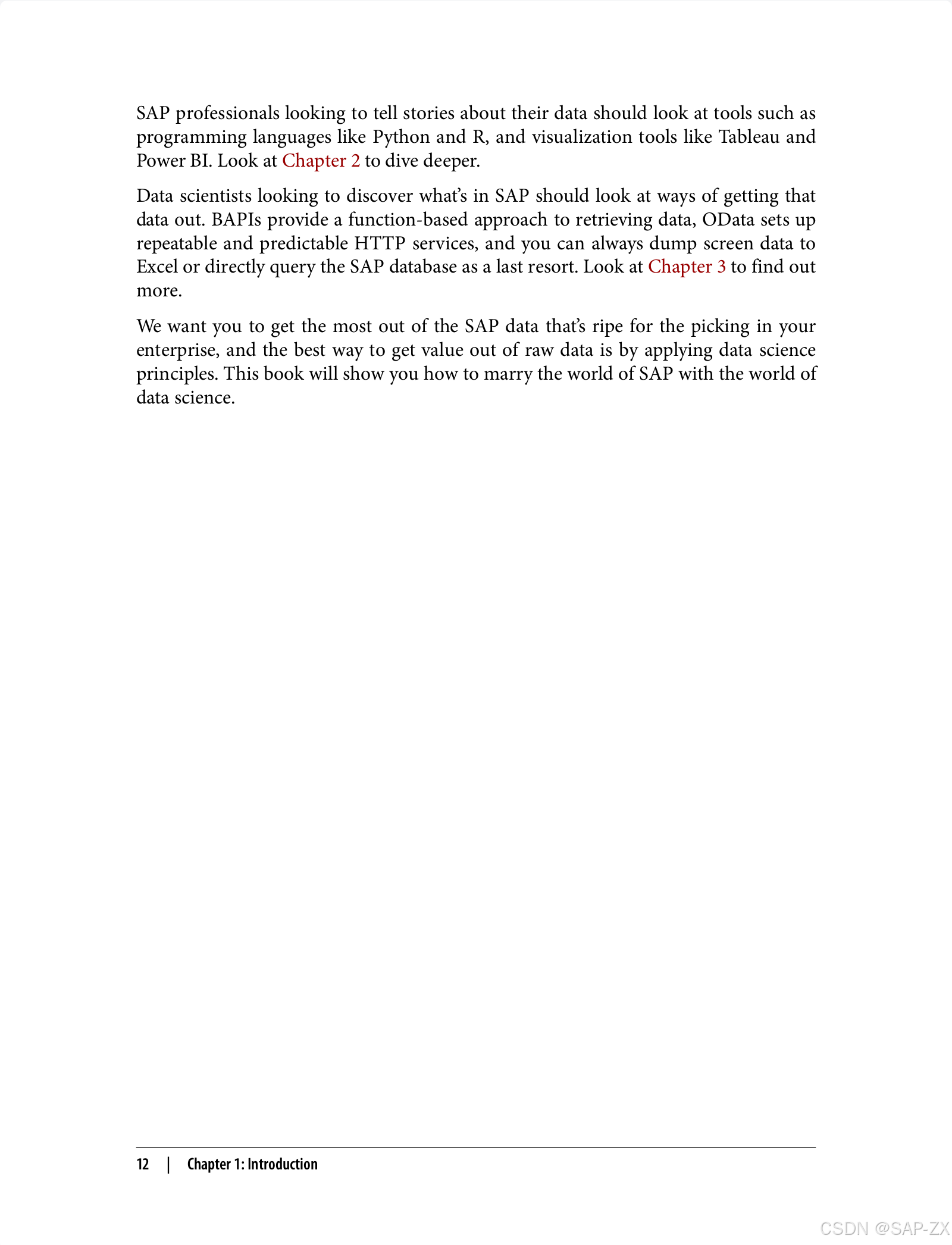 SAP professionals looking to tell stories about their data should look at tools such as programming languages like Python and R, and visualization tools like Tableau and Power BI. Look at Chapter 2 to dive deeper.

Data scientists looking to discover what's in SAP should look at ways of getting that data out. BAPIs provide a function-based approach to retrieving data, OData sets up repeatable and predictable HTTP services, and you can always dump screen data to Excel or directly query the SAP database as a last resort. Look at Chapter 3 to find out more.

We want you to get the most out of the SAP data that's ripe for the picking in your enterprise, and the best way to get value out of raw data is by applying data science principles. This book will show you how to marry the world of SAP with the world of data science.

12 | Chapter 1: Introduction

CSDN @SAP-ZX